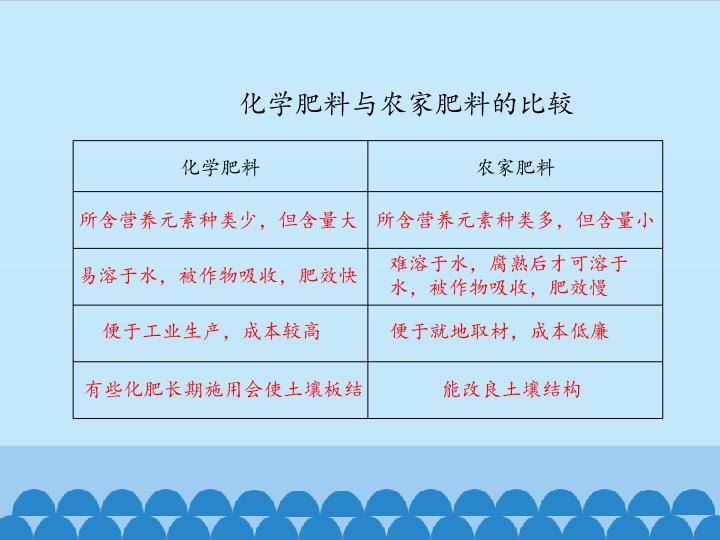 化学肥料与农家肥料的比较

| 化学肥料 | 农家肥料 |
|---|---|
| 所含营养元素种类少，但含量大 | 所含营养元素种类多，但含量小 |
| 易溶于水，被作物吸收，肥效快 | 难溶于水，腐熟后才可溶于水，被作物吸收，肥效慢 |
| 便于工业生产，成本较高 | 便于就地取材，成本低廉 |
| 有些化肥长期施用会使土壤板结 | 能改良土壤结构 |